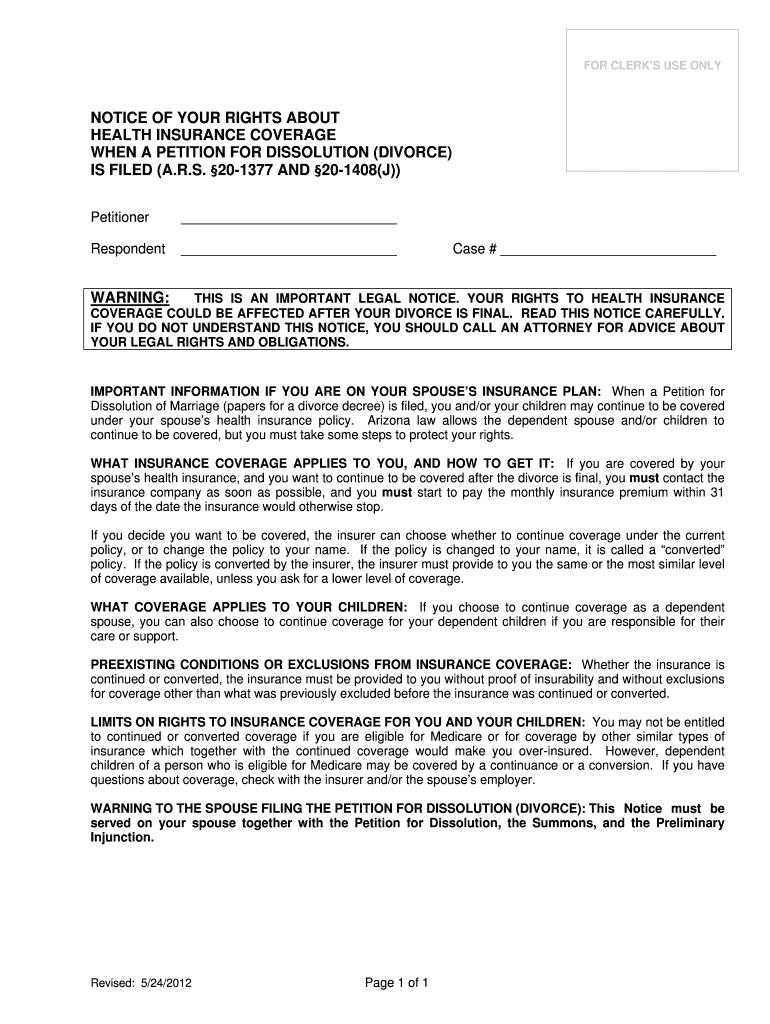 FOR CLERK'S USE ONLY

NOTICE OF YOUR RIGHTS ABOUT HEALTH INSURANCE COVERAGE WHEN A PETITION FOR DISSOLUTION (DIVORCE) IS FILED (A.R.S. §20-1377 AND §20-1408(J))

Petitioner ____________________________

Respondent ____________________________ Case # ____________________________

WARNING: THIS IS AN IMPORTANT LEGAL NOTICE. YOUR RIGHTS TO HEALTH INSURANCE COVERAGE COULD BE AFFECTED AFTER YOUR DIVORCE IS FINAL. READ THIS NOTICE CAREFULLY. IF YOU DO NOT UNDERSTAND THIS NOTICE, YOU SHOULD CALL AN ATTORNEY FOR ADVICE ABOUT YOUR LEGAL RIGHTS AND OBLIGATIONS.

IMPORTANT INFORMATION IF YOU ARE ON YOUR SPOUSE'S INSURANCE PLAN: When a Petition for Dissolution of Marriage (papers for a divorce decree) is filed, you and/or your children may continue to be covered under your spouse's health insurance policy. Arizona law allows the dependent spouse and/or children to continue to be covered, but you must take some steps to protect your rights.

WHAT INSURANCE COVERAGE APPLIES TO YOU, AND HOW TO GET IT: If you are covered by your spouse's health insurance, and you want to continue to be covered after the divorce is final, you must contact the insurance company as soon as possible, and you must start to pay the monthly insurance premium within 31 days of the date the insurance would otherwise stop.

If you decide you want to be covered, the insurer can choose whether to continue coverage under the current policy, or to change the policy to your name. If the policy is changed to your name, it is called a "converted" policy. If the policy is converted by the insurer, the insurer must provide to you the same or the most similar level of coverage available, unless you ask for a lower level of coverage.

WHAT COVERAGE APPLIES TO YOUR CHILDREN: If you choose to continue coverage as a dependent spouse, you can also choose to continue coverage for your dependent children if you are responsible for their care or support.

PREEXISTING CONDITIONS OR EXCLUSIONS FROM INSURANCE COVERAGE: Whether the insurance is continued or converted, the insurance must be provided to you without proof of insurability and without exclusions for coverage other than what was previously excluded before the insurance was continued or converted.

LIMITS ON RIGHTS TO INSURANCE COVERAGE FOR YOU AND YOUR CHILDREN: You may not be entitled to continued or converted coverage if you are eligible for Medicare or for coverage by other similar types of insurance which together with the continued coverage would make you over-insured. However, dependent children of a person who is eligible for Medicare may be covered by a continuance or a conversion. If you have questions about coverage, check with the insurer and/or the spouse's employer.

WARNING TO THE SPOUSE FILING THE PETITION FOR DISSOLUTION (DIVORCE): This Notice must be served on your spouse together with the Petition for Dissolution, the Summons, and the Preliminary Injunction.

Revised: 5/24/2012

Page 1 of 1